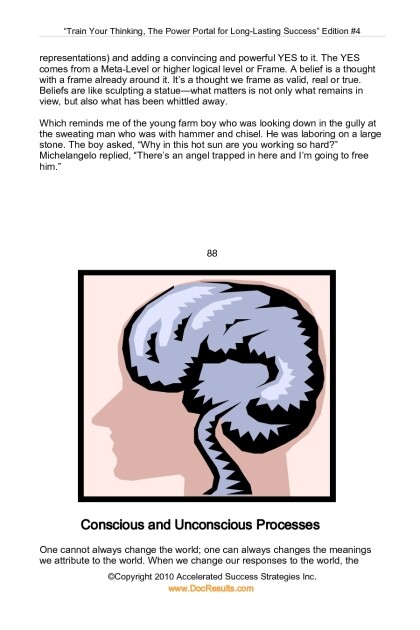 "Train Your Thinking, The Power Portal for Long-Lasting Success" Edition #4

representations) and adding a convincing and powerful YES to it. The YES comes from a Meta-Level or higher logical level or Frame. A belief is a thought with a frame already around it. It's a thought we frame as valid, real or true. Beliefs are like sculpting a statue—what matters is not only what remains in view, but also what has been whittled away.

Which reminds me of the young farm boy who was looking down in the gully at the sweating man who was with hammer and chisel. He was laboring on a large stone. The boy asked, "Why in this hot sun are you working so hard?" Michelangelo replied, "There's an angel trapped in here and I'm going to free him."

88

Conscious and Unconscious Processes

One cannot always change the world; one can always changes the meanings we attribute to the world. When we change our responses to the world, the

©Copyright 2010 Accelerated Success Strategies Inc.
www.DocResults.com